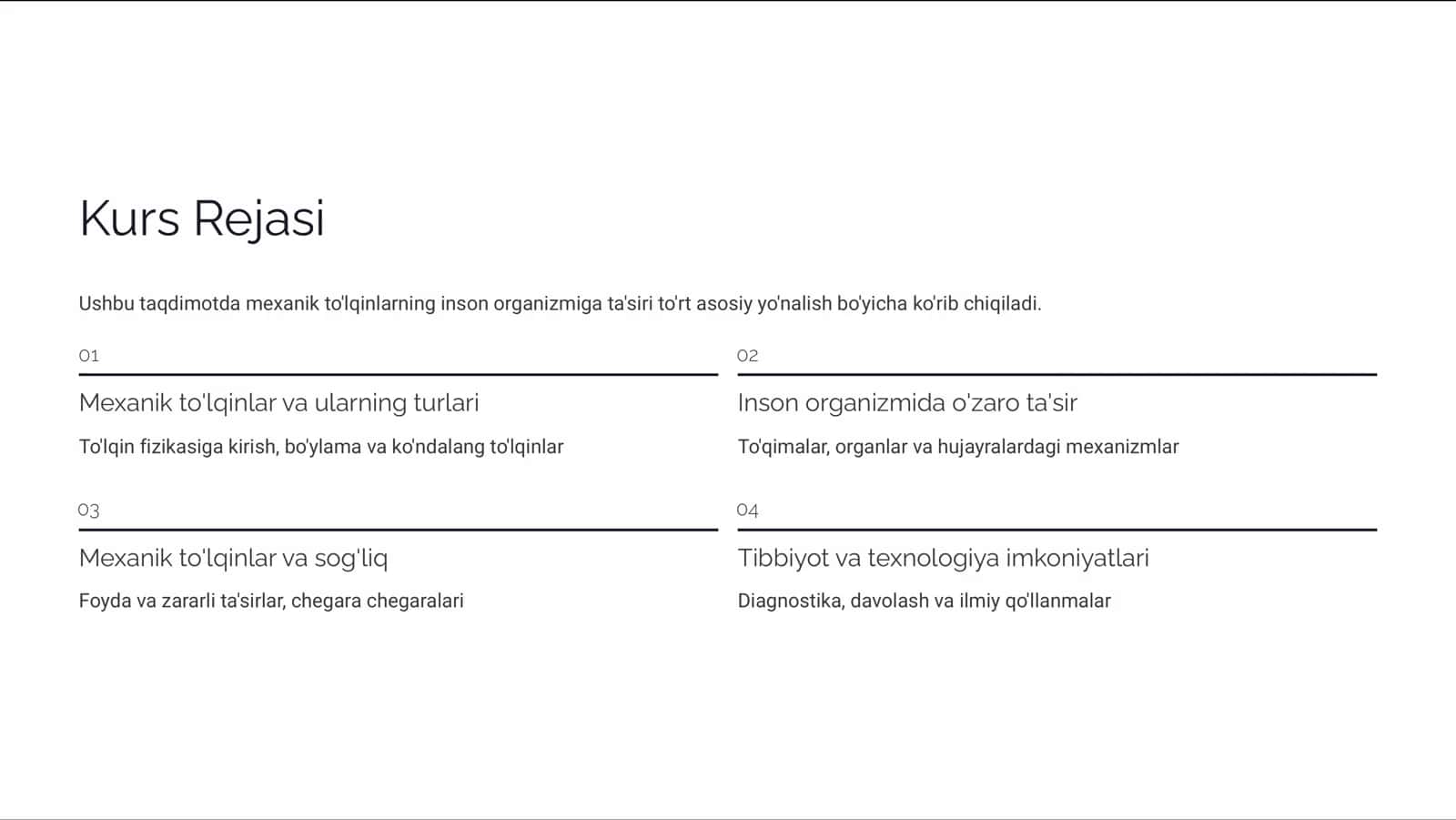 Kurs Rejasi

Ushbu taqdimotda mexanik to'lqinlarning inson organizmiga ta'siri to'rt asosiy yo'nalish bo'yicha ko'rib chiqiladi.

01

Mexanik to'lqinlar va ularning turlari

To'lqin fizikasiga kirish, bo'ylama va ko'ndalang to'lqinlar

02

Inson organizmida o'zaro ta'sir

To'qimalar, organlar va hujayralardagi mexanizmlar

03

Mexanik to'lqinlar va sog'liq

Foyda va zararli ta'sirlar, chegara chegaralari

04

Tibbiyot va texnologiya imkoniyatlari

Diagnostika, davolash va ilmiy qo'llanmalar